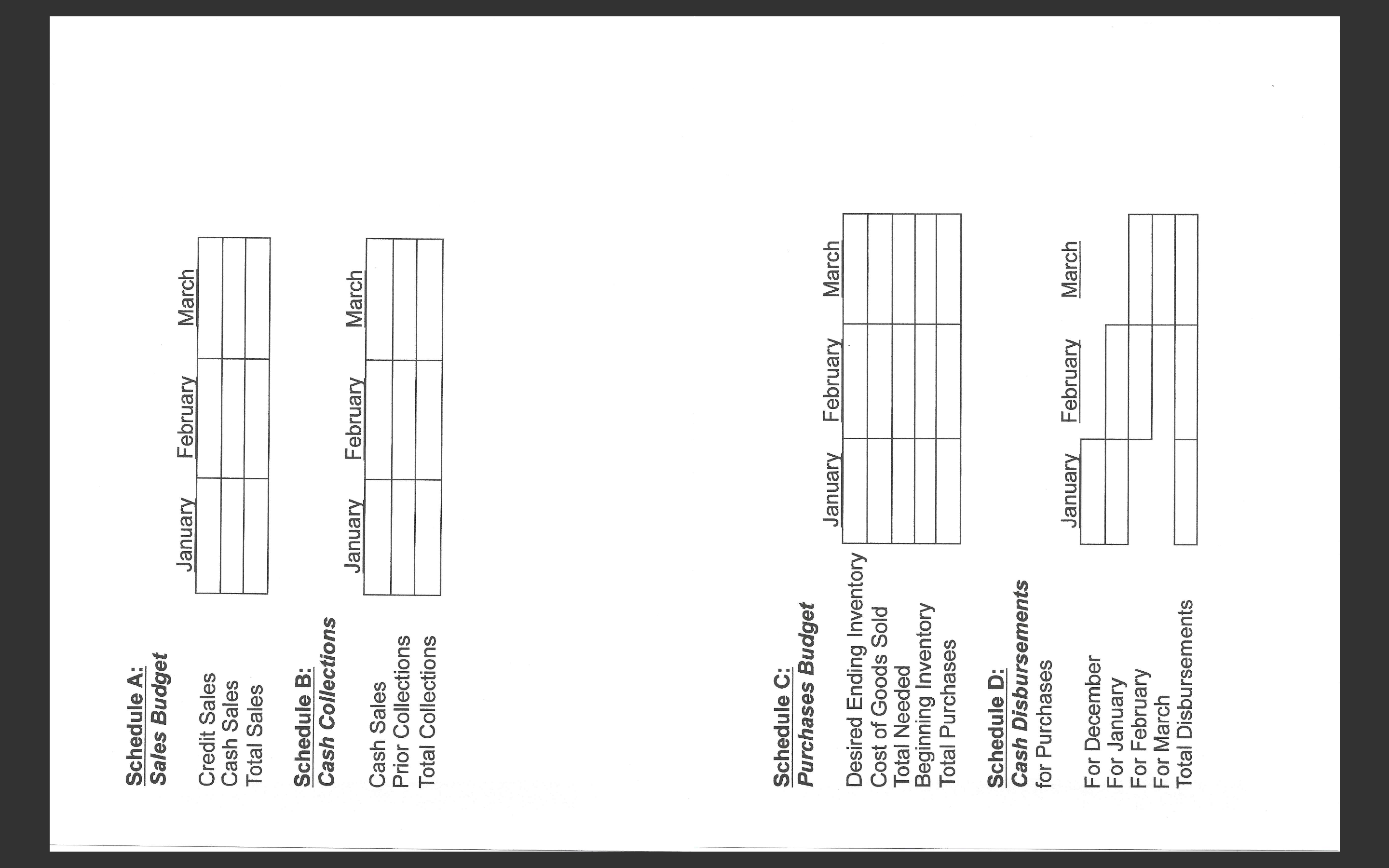 Schedule A:
Sales Budget

| | January | February | March |
|---|---|---|---|
| Credit Sales | | | |
| Cash Sales | | | |
| Total Sales | | | |

Schedule B:
Cash Collections

| | January | February | March |
|---|---|---|---|
| Cash Sales | | | |
| Prior Collections | | | |
| Total Collections | | | |

Schedule C:
Purchases Budget

| | January | February | March |
|---|---|---|---|
| Desired Ending Inventory | | | |
| Cost of Goods Sold | | | |
| Total Needed | | | |
| Beginning Inventory | | | |
| Total Purchases | | | |

Schedule D:
Cash Disbursements
for Purchases

| | January | February | March |
|---|---|---|---|
| For December | | | |
| For January | | | |
| For February | | | |
| For March | | | |
| Total Disbursements | | | |